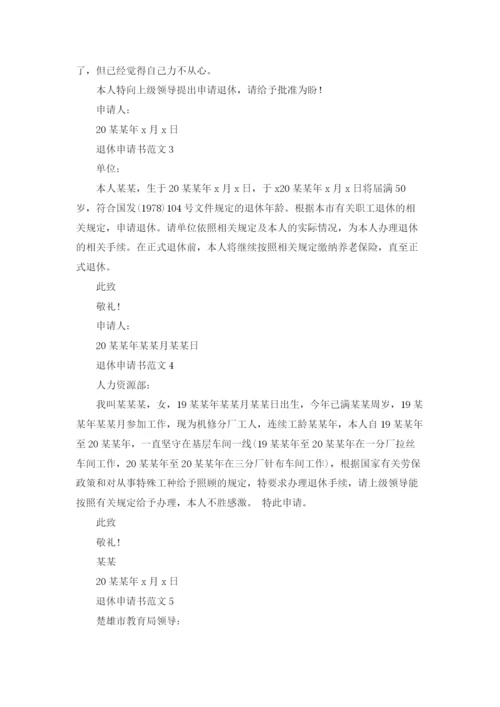 了，但已经觉得自己力不从心。

本人特向上级领导提出申请退休，请给予批准为盼！

申请人：

20某某年x月x日

退休申请书范文3

单位：

本人某某，生于20某某年x月x日，于x20某某年x月x日将届满50岁，符合国发(1978)104号文件规定的退休年龄。根据本市有关职工退休的相关规定，申请退休。请单位依照相关规定及本人的实际情况，为本人办理退休的相关手续。在正式退休前，本人将继续按照相关规定缴纳养老保险，直至正式退休。

此致

敬礼！

申请人：

20某某年某某月某某日

退休申请书范文4

人力资源部：

我叫某某某，女，19某某年某某月某某日出生，今年已满某某周岁，19某某年某某月参加工作，现为机修分厂工人，连续工龄某某年，本人自19某某年至20某某年，一直坚守在基层车间一线(19某某年至20某某年在一分厂拉丝车间工作，20某某年至20某某年在三分厂针布车间工作)，根据国家有关劳保政策和对从事特殊工种给予照顾的规定，特要求办理退休手续，请上级领导能按照有关规定给予办理，本人不胜感激。 特此申请。

此致

敬礼！

某某

20某某年x月x日

退休申请书范文5

楚雄市教育局领导：